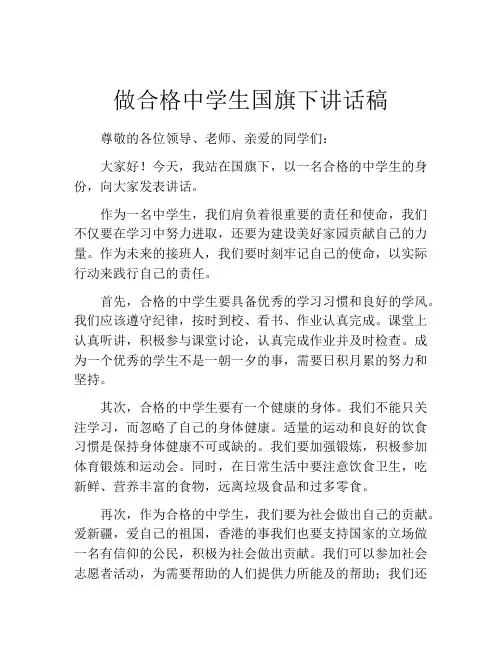 做合格中学生国旗下讲话稿

尊敬的各位领导、老师、亲爱的同学们：

大家好！今天，我站在国旗下，以一名合格的中学生的身份，向大家发表讲话。

作为一名中学生，我们肩负着很重要的责任和使命，我们不仅要在学习中努力进取，还要为建设美好家园贡献自己的力量。作为未来的接班人，我们要时刻牢记自己的使命，以实际行动来践行自己的责任。

首先，合格的中学生要具备优秀的学习习惯和良好的学风。我们应该遵守纪律，按时到校、看书、作业认真完成。课堂上认真听讲，积极参与课堂讨论，认真完成作业并及时检查。成为一个优秀的学生不是一朝一夕的事，需要日积月累的努力和坚持。

其次，合格的中学生要有一个健康的身体。我们不能只关注学习，而忽略了自己的身体健康。适量的运动和良好的饮食习惯是保持身体健康不可或缺的。我们要加强锻炼，积极参加体育锻炼和运动会。同时，在日常生活中要注意饮食卫生，吃新鲜、营养丰富的食物，远离垃圾食品和过多零食。

再次，作为合格的中学生，我们要为社会做出自己的贡献。爱新疆，爱自己的祖国，香港的事我们也要支持国家的立场做一名有信仰的公民，积极为社会做出贡献。我们可以参加社会志愿者活动，为需要帮助的人们提供力所能及的帮助；我们还